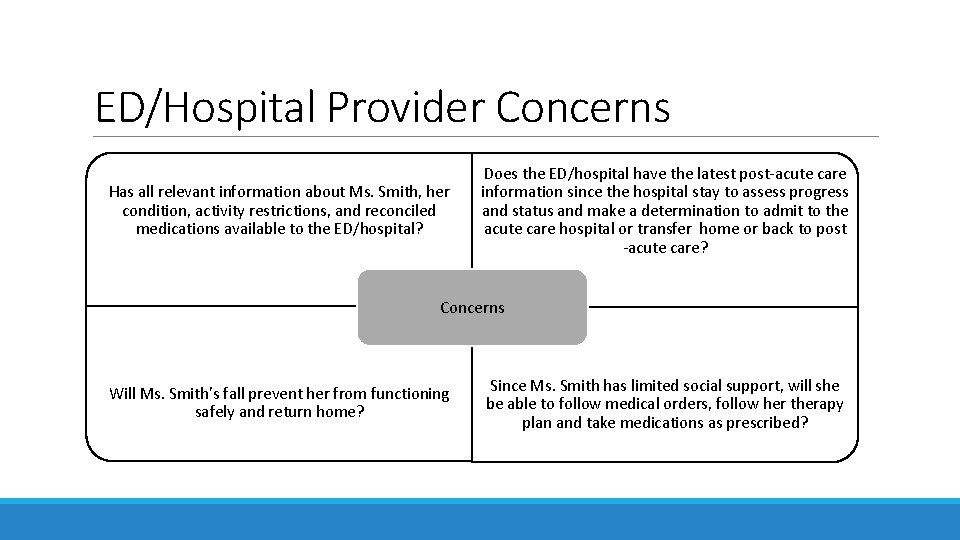 ED/Hospital Provider Concerns

Has all relevant information about Ms. Smith, her condition, activity restrictions, and reconciled medications available to the ED/hospital?

Does the ED/hospital have the latest post-acute care information since the hospital stay to assess progress and status and make a determination to admit to the acute care hospital or transfer home or back to post -acute care?

Concerns

Will Ms. Smith's fall prevent her from functioning safely and return home?

Since Ms. Smith has limited social support, will she be able to follow medical orders, follow her therapy plan and take medications as prescribed?